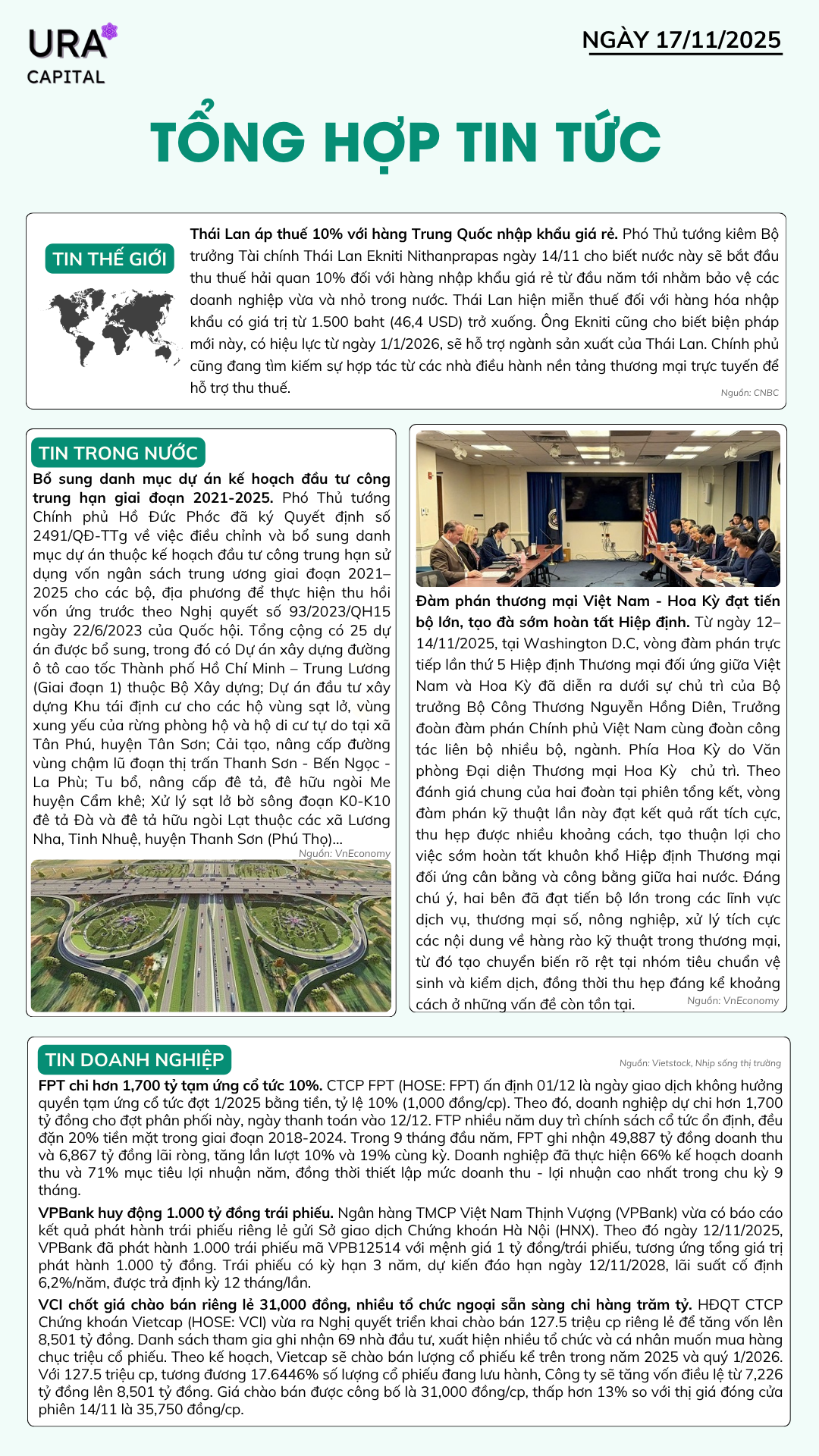 URA CAPITAL

NGÀY 17/11/2025

TỔNG HỢP TIN TỨC

TIN THẾ GIỚI

**Thái Lan áp thuế 10% với hàng Trung Quốc nhập khẩu giá rẻ.** Phó Thủ tướng kiêm Bộ trưởng Tài chính Thái Lan Ekniti Nithanprapas ngày 14/11 cho biết nước này sẽ bắt đầu thu thuế hải quan 10% đối với hàng nhập khẩu giá rẻ từ đầu năm tới nhằm bảo vệ các doanh nghiệp vừa và nhỏ trong nước. Thái Lan hiện miễn thuế đối với hàng hóa nhập khẩu có giá trị từ 1.500 baht (46,4 USD) trở xuống. Ông Ekniti cũng cho biết biện pháp mới này, có hiệu lực từ ngày 1/1/2026, sẽ hỗ trợ ngành sản xuất của Thái Lan. Chính phủ cũng đang tìm kiếm sự hợp tác từ các nhà điều hành nền tảng thương mại trực tuyến để hỗ trợ thu thuế.

Nguồn: CNBC

TIN TRONG NƯỚC

**Bổ sung danh mục dự án kế hoạch đầu tư công trung hạn giai đoạn 2021-2025.** Phó Thủ tướng Chính phủ Hồ Đức Phớc đã ký Quyết định số 2491/QĐ-TTg về việc điều chỉnh và bổ sung danh mục dự án thuộc kế hoạch đầu tư công trung hạn sử dụng vốn ngân sách trung ương giai đoạn 2021–2025 cho các bộ, địa phương để thực hiện thu hồi vốn ứng trước theo Nghị quyết số 93/2023/QH15 ngày 22/6/2023 của Quốc hội. Tổng cộng có 25 dự án được bổ sung, trong đó có Dự án xây dựng đường ô tô cao tốc Thành phố Hồ Chí Minh – Trung Lương (Giai đoạn 1) thuộc Bộ Xây dựng; Dự án đầu tư xây dựng Khu tái định cư cho các hộ vùng sạt lở, vùng xung yếu của rừng phòng hộ và hộ di cư tự do tại xã Tân Phú, huyện Tân Sơn; Cải tạo, nâng cấp đường vùng chậm lũ đoạn thị trấn Thanh Sơn - Bến Ngọc - La Phù; Tu bổ, nâng cấp đê tả, đê hữu ngòi Me huyện Cẩm khê; Xử lý sạt lở bờ sông đoạn K0-K10 đê tả Đà và đê tả hữu ngòi Lạt thuộc các xã Lương Nha, Tinh Nhuệ, huyện Thanh Sơn (Phú Thọ)...

Nguồn: VnEconomy

**Đàm phán thương mại Việt Nam - Hoa Kỳ đạt tiến bộ lớn, tạo đà sớm hoàn tất Hiệp định.** Từ ngày 12–14/11/2025, tại Washington D.C, vòng đàm phán trực tiếp lần thứ 5 Hiệp định Thương mại đối ứng giữa Việt Nam và Hoa Kỳ đã diễn ra dưới sự chủ trì của Bộ trưởng Bộ Công Thương Nguyễn Hồng Diên, Trưởng đoàn đàm phán Chính phủ Việt Nam cùng đoàn công tác liên bộ nhiều bộ, ngành. Phía Hoa Kỳ do Văn phòng Đại diện Thương mại Hoa Kỳ chủ trì. Theo đánh giá chung của hai đoàn tại phiên tổng kết, vòng đàm phán kỹ thuật lần này đạt kết quả rất tích cực, thu hẹp được nhiều khoảng cách, tạo thuận lợi cho việc sớm hoàn tất khuôn khổ Hiệp định Thương mại đối ứng cân bằng và công bằng giữa hai nước. Đáng chú ý, hai bên đã đạt tiến bộ lớn trong các lĩnh vực dịch vụ, thương mại số, nông nghiệp, xử lý tích cực các nội dung về hàng rào kỹ thuật trong thương mại, từ đó tạo chuyển biến rõ rệt tại nhóm tiêu chuẩn vệ sinh và kiểm dịch, đồng thời thu hẹp đáng kể khoảng cách ở những vấn đề còn tồn tại.

Nguồn: VnEconomy

TIN DOANH NGHIỆP

Nguồn: Vietstock, Nhịp sống thị trường

**FPT chi hơn 1,700 tỷ tạm ứng cổ tức 10%.** CTCP FPT (HOSE: FPT) ấn định 01/12 là ngày giao dịch không hưởng quyền tạm ứng cổ tức đợt 1/2025 bằng tiền, tỷ lệ 10% (1,000 đồng/cp). Theo đó, doanh nghiệp dự chi hơn 1,700 tỷ đồng cho đợt phân phối này, ngày thanh toán vào 12/12. FTP nhiều năm duy trì chính sách cổ tức ổn định, đều đặn 20% tiền mặt trong giai đoạn 2018-2024. Trong 9 tháng đầu năm, FPT ghi nhận 49,887 tỷ đồng doanh thu và 6,867 tỷ đồng lãi ròng, tăng lần lượt 10% và 19% cùng kỳ. Doanh nghiệp đã thực hiện 66% kế hoạch doanh thu và 71% mục tiêu lợi nhuận năm, đồng thời thiết lập mức doanh thu - lợi nhuận cao nhất trong chu kỳ 9 tháng.

**VPBank huy động 1.000 tỷ đồng trái phiếu.** Ngân hàng TMCP Việt Nam Thịnh Vượng (VPBank) vừa có báo cáo kết quả phát hành trái phiếu riêng lẻ gửi Sở giao dịch Chứng khoán Hà Nội (HNX). Theo đó ngày 12/11/2025, VPBank đã phát hành 1.000 trái phiếu mã VPB12514 với mệnh giá 1 tỷ đồng/trái phiếu, tương ứng tổng giá trị phát hành 1.000 tỷ đồng. Trái phiếu có kỳ hạn 3 năm, dự kiến đáo hạn ngày 12/11/2028, lãi suất cố định 6,2%/năm, được trả định kỳ 12 tháng/lần.

**VCI chốt giá chào bán riêng lẻ 31,000 đồng, nhiều tổ chức ngoại sẵn sàng chi hàng trăm tỷ.** HĐQT CTCP Chứng khoán Vietcap (HOSE: VCI) vừa ra Nghị quyết triển khai chào bán 127.5 triệu cp riêng lẻ để tăng vốn lên 8,501 tỷ đồng. Danh sách tham gia ghi nhận 69 nhà đầu tư, xuất hiện nhiều tổ chức và cá nhân muốn mua hàng chục triệu cổ phiếu. Theo kế hoạch, Vietcap sẽ chào bán lượng cổ phiếu kể trên trong năm 2025 và quý 1/2026. Với 127.5 triệu cp, tương đương 17.6446% số lượng cổ phiếu đang lưu hành, Công ty sẽ tăng vốn điều lệ từ 7,226 tỷ đồng lên 8,501 tỷ đồng. Giá chào bán được công bố là 31,000 đồng/cp, thấp hơn 13% so với thị giá đóng cửa phiên 14/11 là 35,750 đồng/cp.